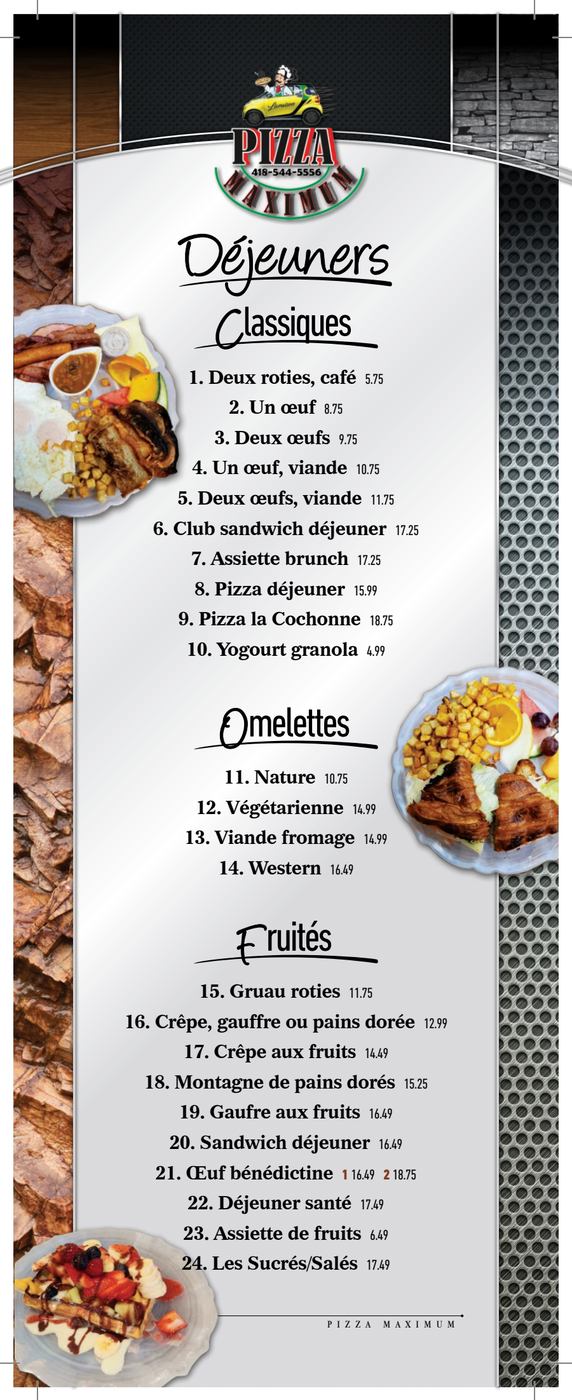 Livraison
PIZZA
418-544-5556
MAXIMUM

Déjeuners

Classiques

1. Deux roties, café 5.75
2. Un œuf 8.75
3. Deux œufs 9.75
4. Un œuf, viande 10.75
5. Deux œufs, viande 11.75
6. Club sandwich déjeuner 17.25
7. Assiette brunch 17.25
8. Pizza déjeuner 15.99
9. Pizza la Cochonne 18.75
10. Yogourt granola 4.99

Omelettes

11. Nature 10.75
12. Végétarienne 14.99
13. Viande fromage 14.99
14. Western 16.49

Fruités

15. Gruau roties 11.75
16. Crêpe, gauffre ou pains dorée 12.99
17. Crêpe aux fruits 14.49
18. Montagne de pains dorés 15.25
19. Gaufre aux fruits 16.49
20. Sandwich déjeuner 16.49
21. Œuf bénédictine 1 16.49 2 18.75
22. Déjeuner santé 17.49
23. Assiette de fruits 6.49
24. Les Sucrés/Salés 17.49

PIZZA MAXIMUM